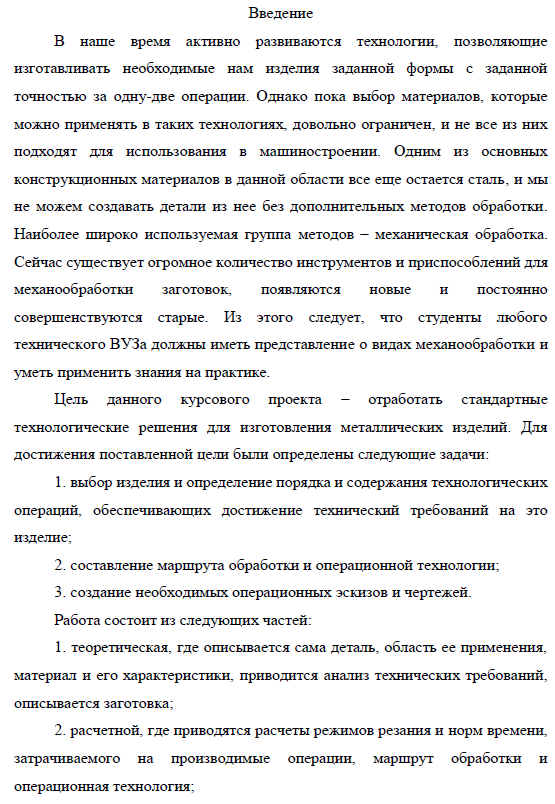 Введение

В наше время активно развиваются технологии, позволяющие изготавливать необходимые нам изделия заданной формы с заданной точностью за одну-две операции. Однако пока выбор материалов, которые можно применять в таких технологиях, довольно ограничен, и не все из них подходят для использования в машиностроении. Одним из основных конструкционных материалов в данной области все еще остается сталь, и мы не можем создавать детали из нее без дополнительных методов обработки. Наиболее широко используемая группа методов – механическая обработка. Сейчас существует огромное количество инструментов и приспособлений для механообработки заготовок, появляются новые и постоянно совершенствуются старые. Из этого следует, что студенты любого технического ВУЗа должны иметь представление о видах механообработки и уметь применить знания на практике.

Цель данного курсового проекта – отработать стандартные технологические решения для изготовления металлических изделий. Для достижения поставленной цели были определены следующие задачи:

1. выбор изделия и определение порядка и содержания технологических операций, обеспечивающих достижение технический требований на это изделие;

2. составление маршрута обработки и операционной технологии;

3. создание необходимых операционных эскизов и чертежей.

Работа состоит из следующих частей:

1. теоретическая, где описывается сама деталь, область ее применения, материал и его характеристики, приводится анализ технических требований, описывается заготовка;

2. расчетной, где приводятся расчеты режимов резания и норм времени, затрачиваемого на производимые операции, маршрут обработки и операционная технология;